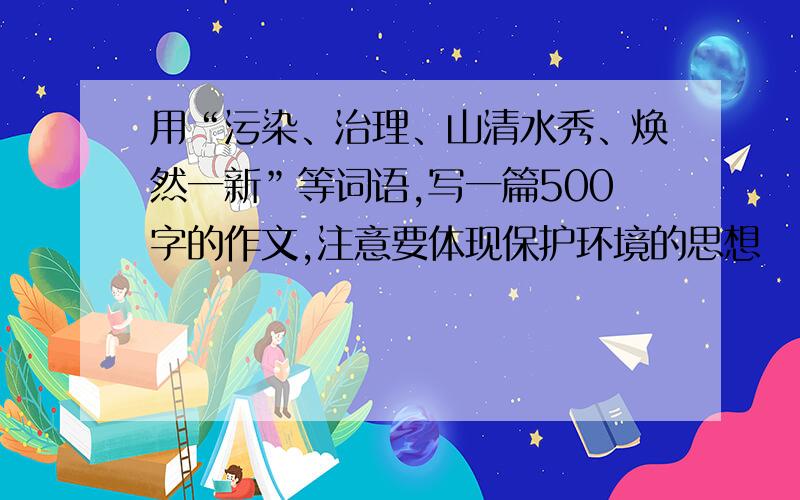 用“污染、治理、山清水秀、焕然一新”等词语,写一篇500字的作文,注意要体现保护环境的思想